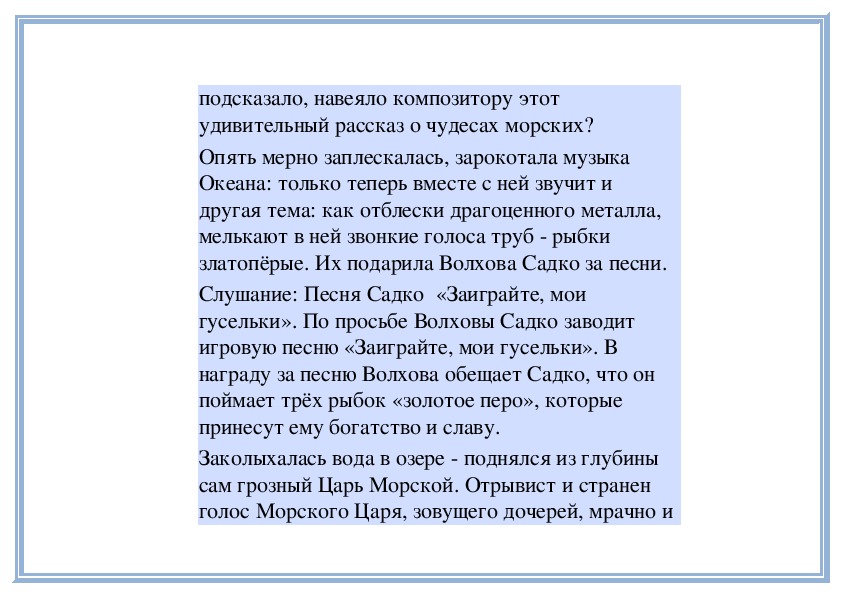 подсказало, навеяло композитору этот удивительный рассказ о чудесах морских?

Опять мерно заплескалась, зарокотала музыка Океана: только теперь вместе с ней звучит и другая тема: как отблески драгоценного металла, мелькают в ней звонкие голоса труб - рыбки златопёрые. Их подарила Волхова Садко за песни.

Слушание: Песня Садко «Заиграйте, мои гусельки». По просьбе Волховы Садко заводит игровую песню «Заиграйте, мои гусельки». В награду за песню Волхова обещает Садко, что он поймает трёх рыбок «золотое перо», которые принесут ему богатство и славу.

Заколыхалась вода в озере - поднялся из глубины сам грозный Царь Морской. Отрывист и странен голос Морского Царя, зовущего дочерей, мрачно и